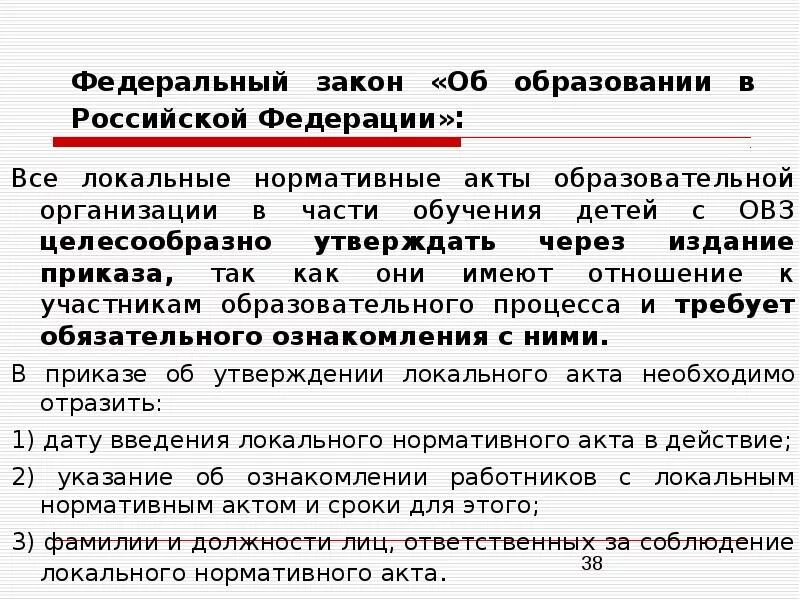 Федеральный закон «Об образовании в Российской Федерации»:

Все локальные нормативные акты образовательной организации в части обучения детей с ОВЗ целесообразно утверждать через издание приказа, так как они имеют отношение к участникам образовательного процесса и требует обязательного ознакомления с ними.

В приказе об утверждении локального акта необходимо отразить:

1) дату введения локального нормативного акта в действие;

2) указание об ознакомлении работников с локальным нормативным актом и сроки для этого;

3) фамилии и должности лиц, ответственных за соблюдение локального нормативного акта.

38